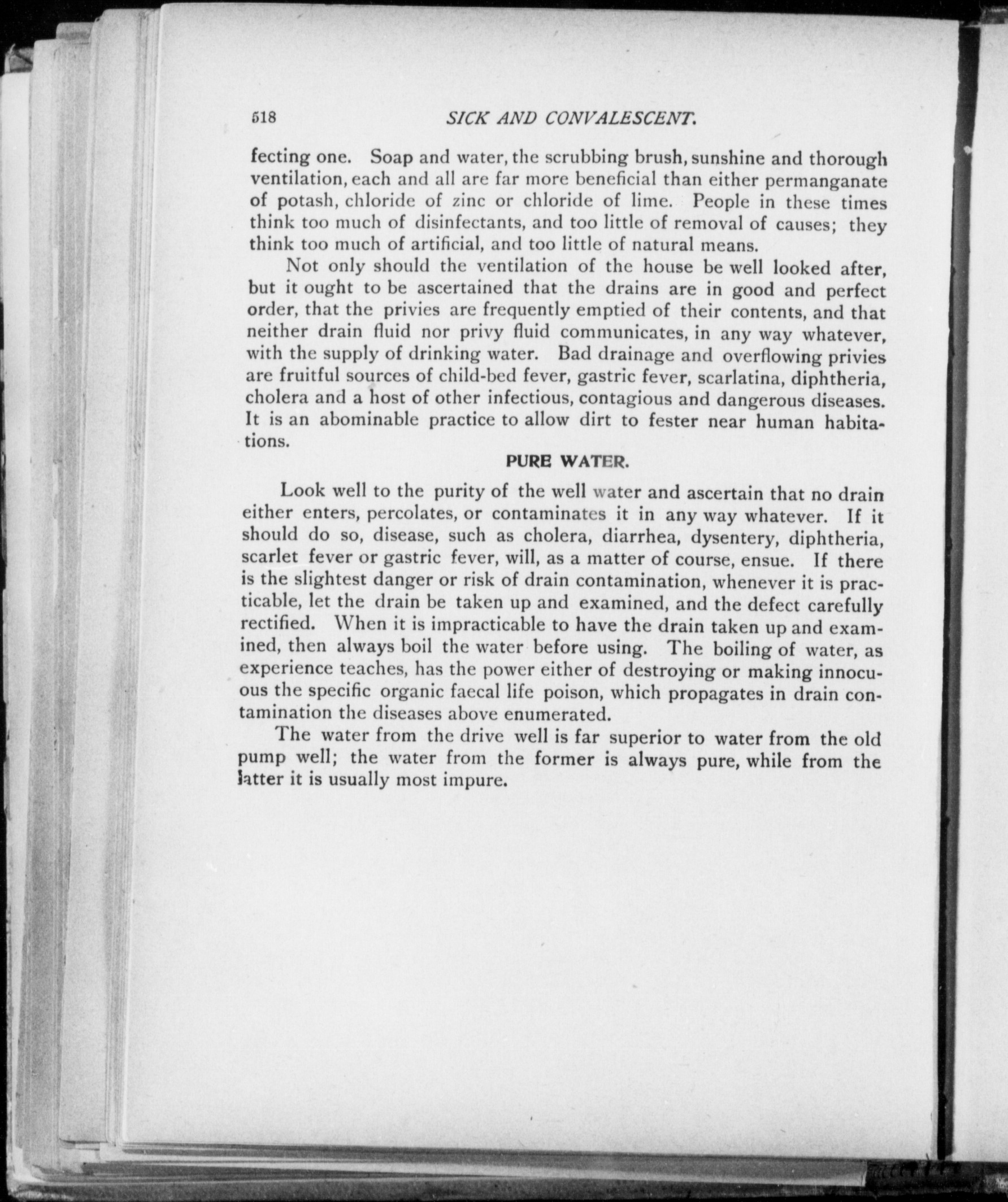 518 SICK AND CONVALESCENT.

fecting one. Soap and water, the scrubbing brush, sunshine and thorough ventilation, each and all are far more beneficial than either permanganate of potash, chloride of zinc or chloride of lime. People in these times think too much of disinfectants, and too little of removal of causes; they think too much of artificial, and too little of natural means.

Not only should the ventilation of the house be well looked after, but it ought to be ascertained that the drains are in good and perfect order, that the privies are frequently emptied of their contents, and that neither drain fluid nor privy fluid communicates, in any way whatever, with the supply of drinking water. Bad drainage and overflowing privies are fruitful sources of child-bed fever, gastric fever, scarlatina, diphtheria, cholera and a host of other infectious, contagious and dangerous diseases. It is an abominable practice to allow dirt to fester near human habitations.

PURE WATER.

Look well to the purity of the well water and ascertain that no drain either enters, percolates, or contaminates it in any way whatever. If it should do so, disease, such as cholera, diarrhea, dysentery, diphtheria, scarlet fever or gastric fever, will, as a matter of course, ensue. If there is the slightest danger or risk of drain contamination, whenever it is practicable, let the drain be taken up and examined, and the defect carefully rectified. When it is impracticable to have the drain taken up and examined, then always boil the water before using. The boiling of water, as experience teaches, has the power either of destroying or making innocuous the specific organic faecal life poison, which propagates in drain contamination the diseases above enumerated.

The water from the drive well is far superior to water from the old pump well; the water from the former is always pure, while from the latter it is usually most impure.